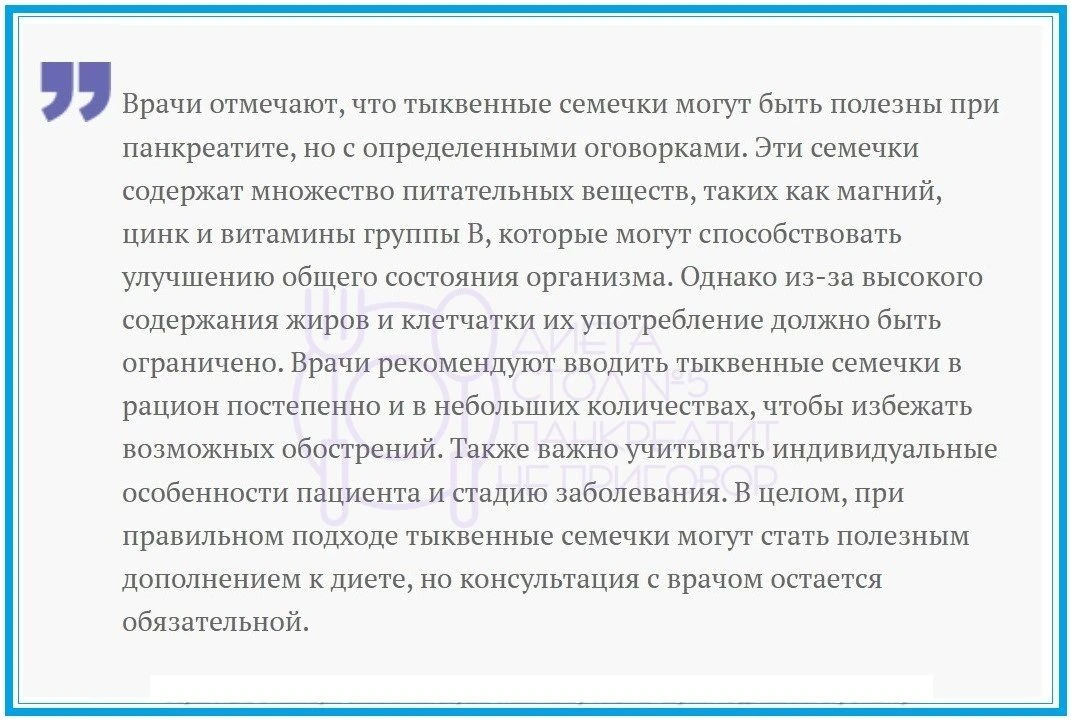 Врачи отмечают, что тыквенные семечки могут быть полезны при панкреатите, но с определенными оговорками. Эти семечки содержат множество питательных веществ, таких как магний, цинк и витамины группы B, которые могут способствовать улучшению общего состояния организма. Однако из-за высокого содержания жиров и клетчатки их употребление должно быть ограничено. Врачи рекомендуют вводить тыквенные семечки в рацион постепенно и в небольших количествах, чтобы избежать возможных обострений. Также важно учитывать индивидуальные особенности пациента и стадию заболевания. В целом, при правильном подходе тыквенные семечки могут стать полезным дополнением к диете, но консультация с врачом остается обязательной.

ДИЕТА СТОЛ №5 ПАНКРЕАТИТ НЕ ПРИГОВОР